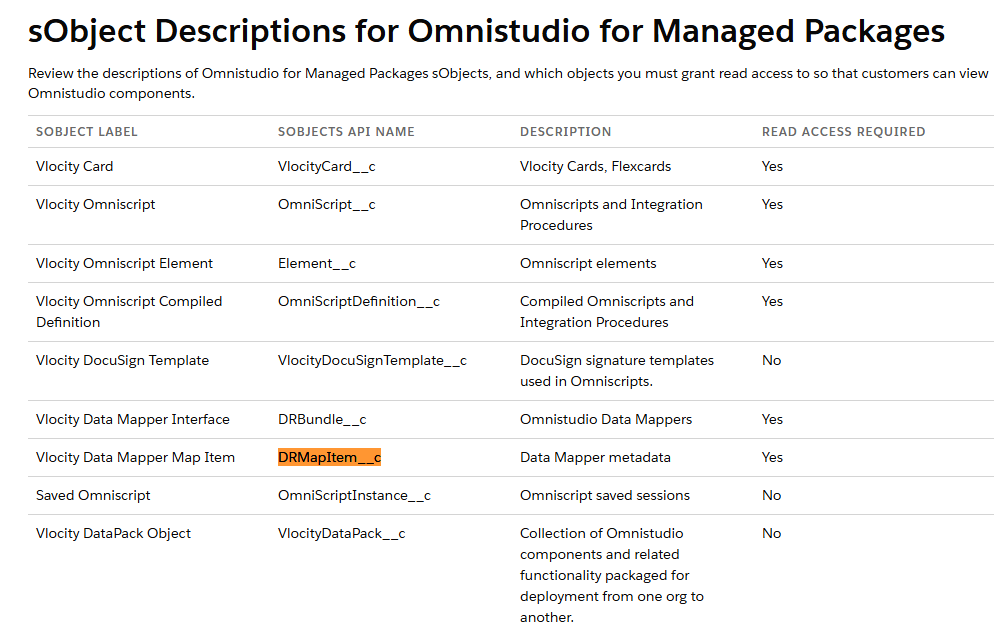 sObject Descriptions for Omnistudio for Managed Packages

Review the descriptions of Omnistudio for Managed Packages sObjects, and which objects you must grant read access to so that customers can view Omnistudio components.

| SOBJECT LABEL | SOBJECTS API NAME | DESCRIPTION | READ ACCESS REQUIRED |
|---|---|---|---|
| Vlocity Card | VlocityCard__c | Vlocity Cards, Flexcards | Yes |
| Vlocity Omniscript | OmniScript__c | Omniscripts and Integration Procedures | Yes |
| Vlocity Omniscript Element | Element__c | Omniscript elements | Yes |
| Vlocity Omniscript Compiled Definition | OmniScriptDefinition__c | Compiled Omniscripts and Integration Procedures | Yes |
| Vlocity DocuSign Template | VlocityDocuSignTemplate__c | DocuSign signature templates used in Omniscripts. | No |
| Vlocity Data Mapper Interface | DRBundle__c | Omnistudio Data Mappers | Yes |
| Vlocity Data Mapper Map Item | DRMapItem__c | Data Mapper metadata | Yes |
| Saved Omniscript | OmniScriptInstance__c | Omniscript saved sessions | No |
| Vlocity DataPack Object | VlocityDataPack__c | Collection of Omnistudio components and related functionality packaged for deployment from one org to another. | No |